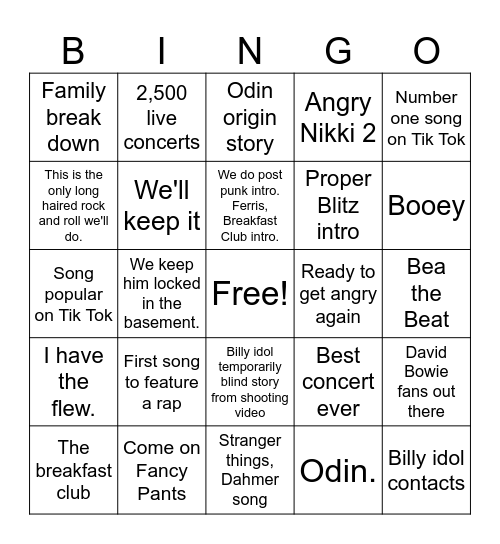 | B | I | N | G | O |
|---|---|---|---|---|
| Family break down | 2,500 live concerts | Odin origin story | Angry Nikki 2 | Number one song on Tik Tok |
| This is the only long haired rock and roll we'll do. | We'll keep it | We do post punk intro. Ferris, Breakfast Club intro. | Proper Blitz intro | Booey |
| Song popular on Tik Tok | We keep him locked in the basement. | Free! | Ready to get angry again | Bea the Beat |
| I have the flew. | First song to feature a rap | Billy idol temporarily blind story from shooting video | Best concert ever | David Bowie fans out there |
| The breakfast club | Come on Fancy Pants | Stranger things, Dahmer song | Odin. | Billy idol contacts |